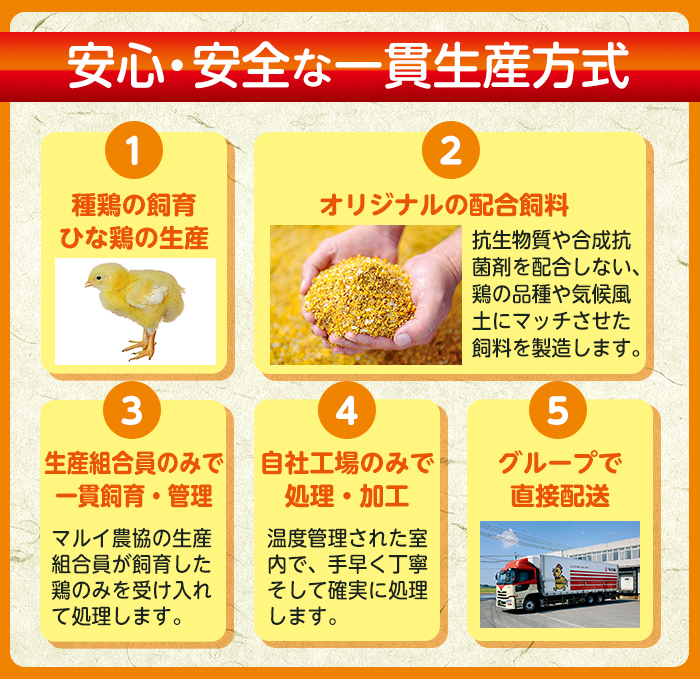 安心・安全な一貫生産方式

1
種鶏の飼育
ひな鶏の生産

2
オリジナルの配合飼料
抗生物質や合成抗菌剤を配合しない、鶏の品種や気候風土にマッチさせた飼料を製造します。

3
生産組合員のみで
一貫飼育・管理
マルイ農協の生産組合員が飼育した鶏のみを受け入れて処理します。

4
自社工場のみで
処理・加工
温度管理された室内で、手早く丁寧そして確実に処理します。

5
グループで
直接配送